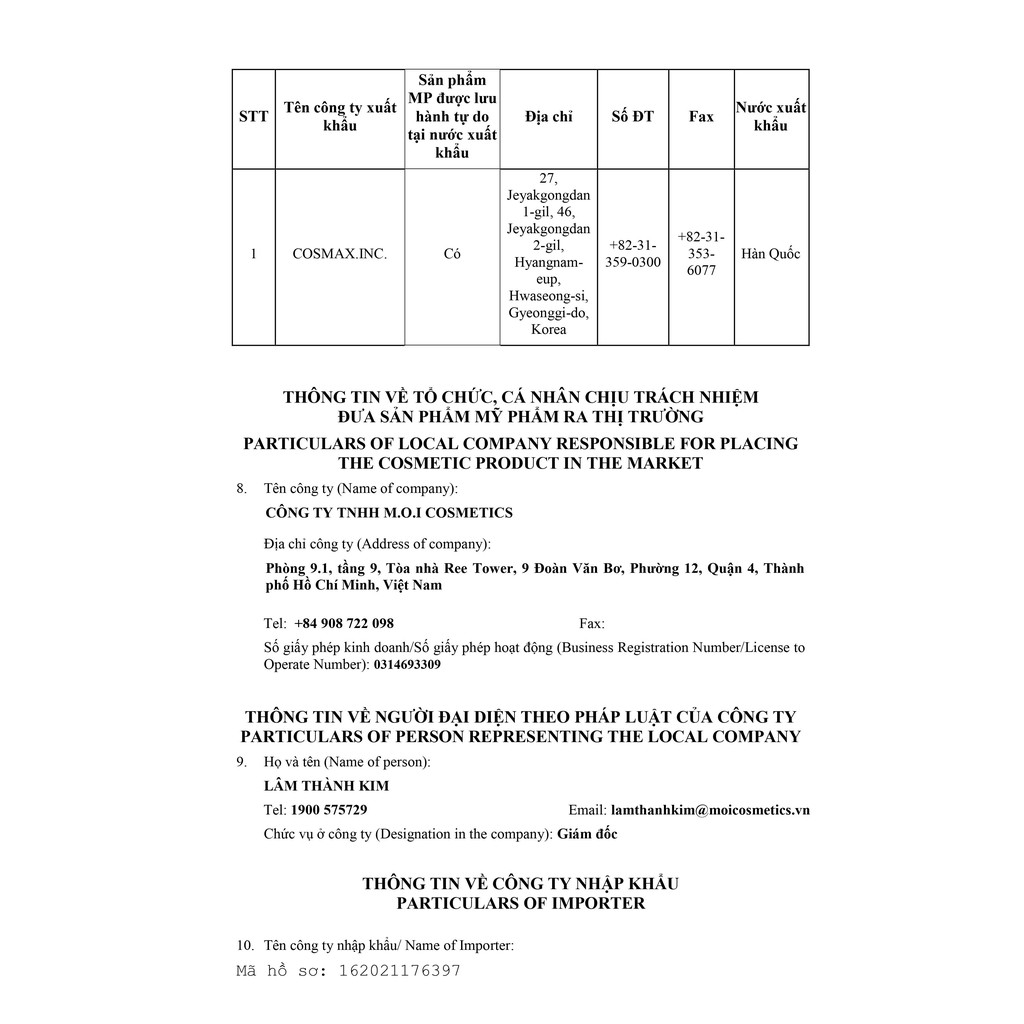 | STT | Tên công ty xuất khẩu | Sản phẩm MP được lưu hành tự do tại nước xuất khẩu | Địa chỉ | Số ĐT | Fax | Nước xuất khẩu |
|---|---|---|---|---|---|---|
| 1 | COSMAX.INC. | Có | 27, Jeyakgongdan 1-gil, 46, Jeyakgongdan 2-gil, Hyangnam-eup, Hwaseong-si, Gyeonggi-do, Korea | +82-31-359-0300 | +82-31-353-6077 | Hàn Quốc |

THÔNG TIN VỀ TỔ CHỨC, CÁ NHÂN CHỊU TRÁCH NHIỆM ĐƯA SẢN PHẨM MỸ PHẨM RA THỊ TRƯỜNG

PARTICULARS OF LOCAL COMPANY RESPONSIBLE FOR PLACING THE COSMETIC PRODUCT IN THE MARKET

8. Tên công ty (Name of company):

CÔNG TY TNHH M.O.I COSMETICS

Địa chỉ công ty (Address of company):

Phòng 9.1, tầng 9, Tòa nhà Ree Tower, 9 Đoàn Văn Bơ, Phường 12, Quận 4, Thành phố Hồ Chí Minh, Việt Nam

Tel: +84 908 722 098 Fax:

Số giấy phép kinh doanh/Số giấy phép hoạt động (Business Registration Number/License to Operate Number): 0314693309

THÔNG TIN VỀ NGƯỜI ĐẠI DIỆN THEO PHÁP LUẬT CỦA CÔNG TY
PARTICULARS OF PERSON REPRESENTING THE LOCAL COMPANY

9. Họ và tên (Name of person):

LÂM THÀNH KIM

Tel: 1900 575729 Email: lamthanhkim@moicosmetics.vn

Chức vụ ở công ty (Designation in the company): Giám đốc

THÔNG TIN VỀ CÔNG TY NHẬP KHẨU
PARTICULARS OF IMPORTER

10. Tên công ty nhập khẩu/ Name of Importer:

Mã hồ sơ: 162021176397